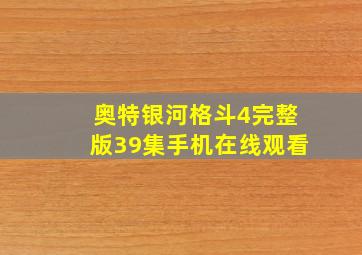 奥特银河格斗4完整版39集手机在线观看